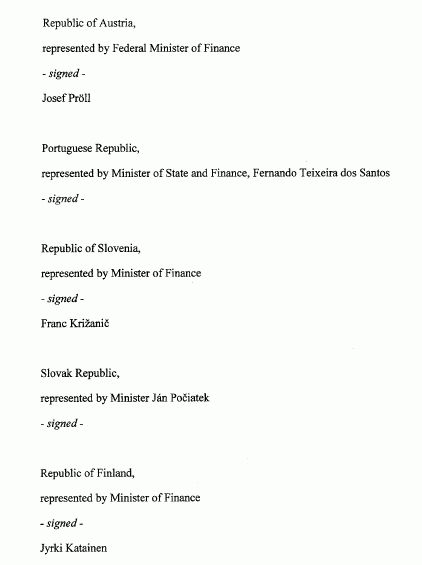 Republic of Austria,

represented by Federal Minister of Finance

- signed -

Josef Pröll

Portuguese Republic,

represented by Minister of State and Finance, Fernando Teixeira dos Santos

- signed -

Republic of Slovenia,

represented by Minister of Finance

- signed -

Franc Križanič

Slovak Republic,

represented by Minister Ján Počiatek

- signed -

Republic of Finland,

represented by Minister of Finance

- signed -

Jyrki Katainen